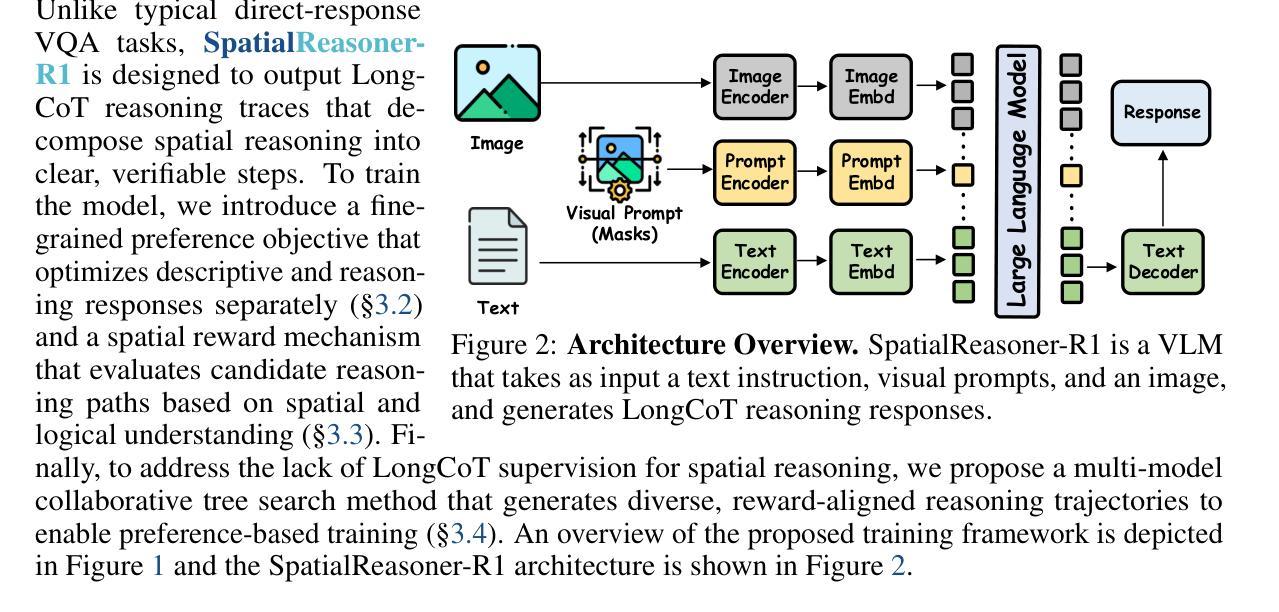 Unlike typical direct-response VQA tasks, SpatialReasoner-R1 is designed to output LongCoT reasoning traces that decompose spatial reasoning into clear, verifiable steps. To train the model, we introduce a fine-grained preference objective that optimizes descriptive and reasoning responses separately (§3.2) and a spatial reward mechanism that evaluates candidate reasoning paths based on spatial and logical understanding (§3.3). Finally, to address the lack of LongCoT supervision for spatial reasoning, we propose a multi-model collaborative tree search method that generates diverse, reward-aligned reasoning trajectories to enable preference-based training (§3.4). An overview of the proposed training framework is depicted in Figure 1 and the SpatialReasoner-R1 architecture is shown in Figure 2.

Image
Visual Prompt (Masks)
Text
Image Encoder
Image Embd
Prompt Encoder
Prompt Embd
Text Encoder
Text Embd
Large Language Model
Response
Text Decoder

Figure 2: **Architecture Overview.** SpatialReasoner-R1 is a VLM that takes as input a text instruction, visual prompts, and an image, and generates LongCoT reasoning responses.